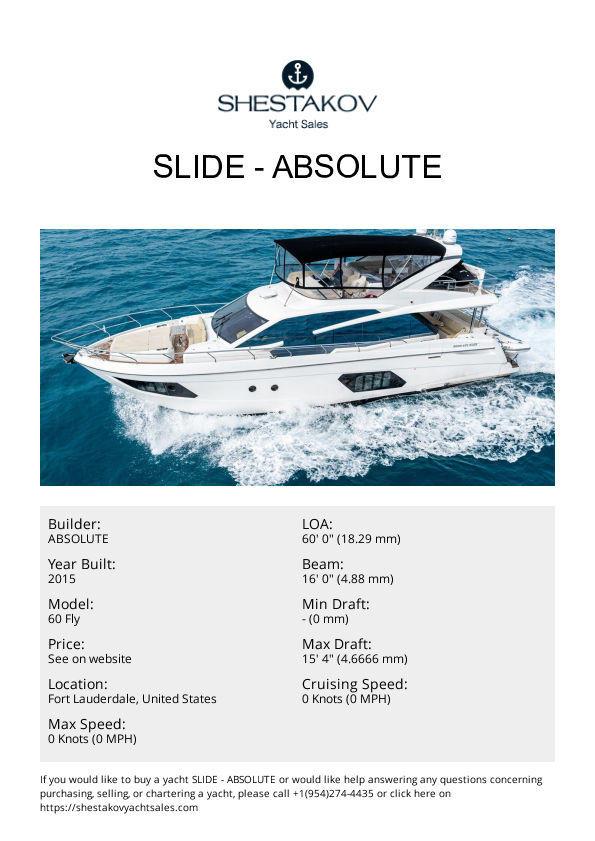 SHESTAKOV
Yacht Sales

SLIDE - ABSOLUTE

Builder:
ABSOLUTE

Year Built:
2015

Model:
60 Fly

Price:
See on website

Location:
Fort Lauderdale, United States

Max Speed:
0 Knots (0 MPH)

LOA:
60' 0" (18.29 mm)

Beam:
16' 0" (4.88 mm)

Min Draft:
- (0 mm)

Max Draft:
15' 4" (4.6666 mm)

Cruising Speed:
0 Knots (0 MPH)

If you would like to buy a yacht SLIDE - ABSOLUTE or would like help answering any questions concerning purchasing, selling, or chartering a yacht, please call +1(954)274-4435 or click here on https://shestakovyachtsales.com